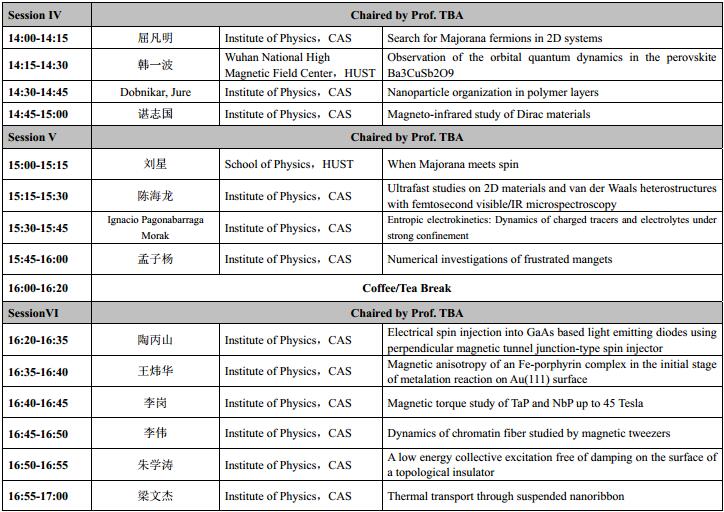 | Session IV | Chaired by Prof. TBA | | |
|---|---|---|---|
| 14:00-14:15 | 屈凡明 | Institute of Physics，CAS | Search for Majorana fermions in 2D systems |
| 14:15-14:30 | 韩一波 | Wuhan National High Magnetic Field Center，HUST | Observation of the orbital quantum dynamics in the perovskite Ba3CuSb2O9 |
| 14:30-14:45 | Dobnikar, Jure | Institute of Physics，CAS | Nanoparticle organization in polymer layers |
| 14:45-15:00 | 谌志国 | Institute of Physics，CAS | Magneto-infrared study of Dirac materials |
| Session V | Chaired by Prof. TBA | | |
| 15:00-15:15 | 刘星 | School of Physics，HUST | When Majorana meets spin |
| 15:15-15:30 | 陈海龙 | Institute of Physics，CAS | Ultrafast studies on 2D materials and van der Waals heterostructures with femtosecond visible/IR microspectroscopy |
| 15:30-15:45 | Ignacio Pagonabarraga Morak | Institute of Physics，CAS | Entropic electrokinetics: Dynamics of charged tracers and electrolytes under strong confinement |
| 15:45-16:00 | 孟子杨 | Institute of Physics，CAS | Numerical investigations of frustrated mangets |
| 16:00-16:20 | Coffee/Tea Break | | |
| SessionVI | Chaired by Prof. TBA | | |
| 16:20-16:35 | 陶丙山 | Institute of Physics，CAS | Electrical spin injection into GaAs based light emitting diodes using perpendicular magnetic tunnel junction-type spin injector |
| 16:35-16:40 | 王炜华 | Institute of Physics，CAS | Magnetic anisotropy of an Fe-porphyrin complex in the initial stage of metalation reaction on Au(111) surface |
| 16:40-16:45 | 李岗 | Institute of Physics，CAS | Magnetic torque study of TaP and NbP up to 45 Tesla |
| 16:45-16:50 | 李伟 | Institute of Physics，CAS | Dynamics of chromatin fiber studied by magnetic tweezers |
| 16:50-16:55 | 朱学涛 | Institute of Physics，CAS | A low energy collective excitation free of damping on the surface of a topological insulator |
| 16:55-17:00 | 梁文杰 | Institute of Physics，CAS | Thermal transport through suspended nanoribbon |